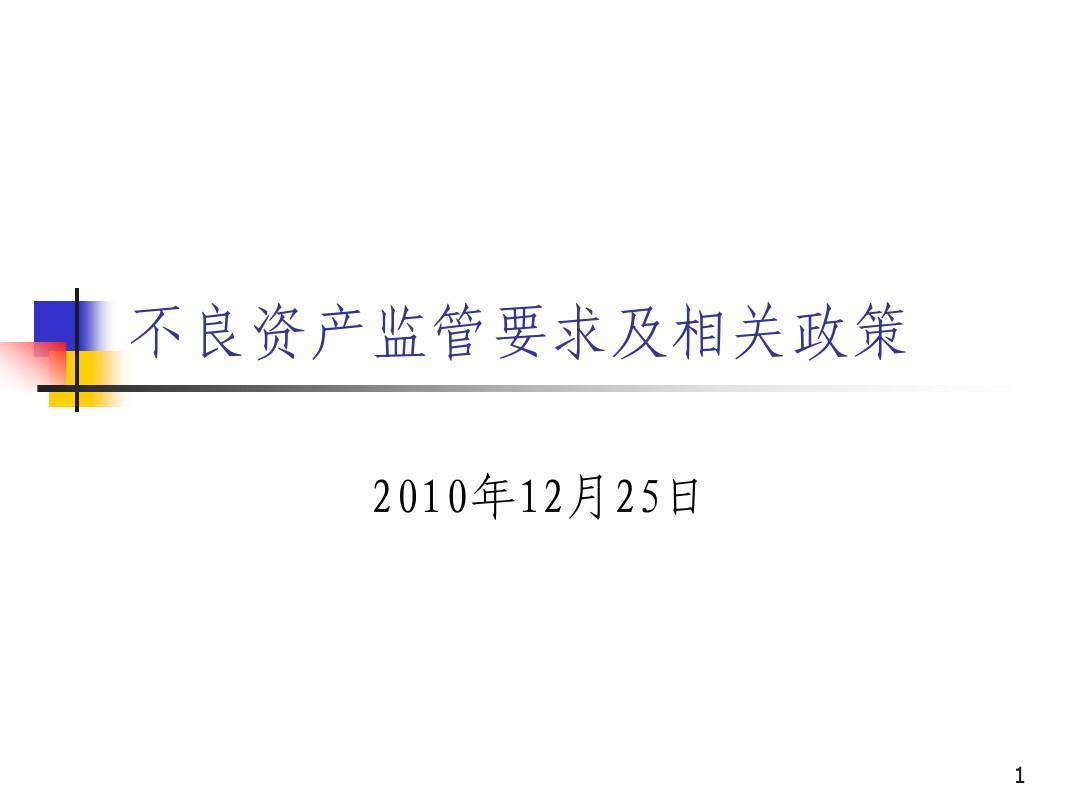 不良资产监管要求及相关政策

2010年12月25日

1